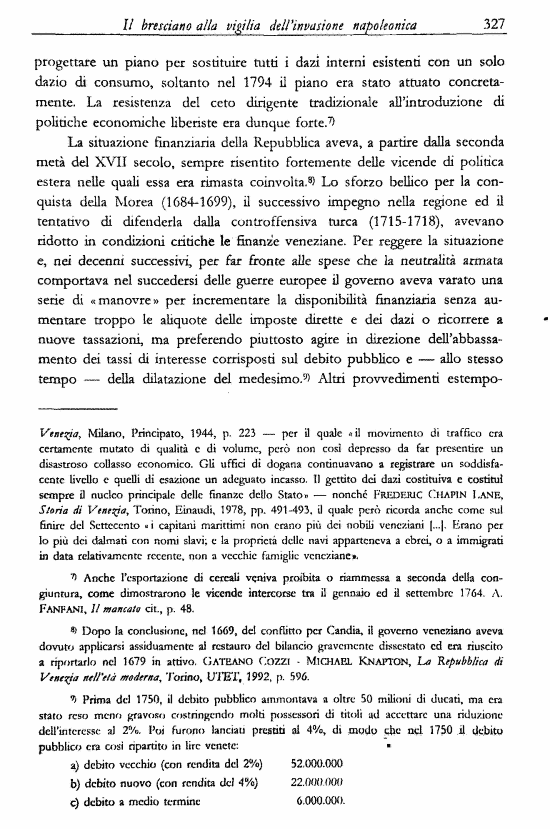 Il bresciano alla vigilia dell'invasione napoleonica 327

progettare un piano per sostituire tutti i dazi interni esistenti con un solo dazio di consumo, soltanto nel 1794 il piano era stato attuato concretamente. La resistenza del ceto dirigente tradizionale all'introduzione di politiche economiche liberiste era dunque forte.$^{7)}$

La situazione finanziaria della Repubblica aveva, a partire dalla seconda metà del XVII secolo, sempre risentito fortemente delle vicende di politica estera nelle quali essa era rimasta coinvolta.$^{8)}$ Lo sforzo bellico per la conquista della Morea (1684-1699), il successivo impegno nella regione ed il tentativo di difenderla dalla controffensiva turca (1715-1718), avevano ridotto in condizioni critiche le finanze veneziane. Per reggere la situazione e, nei decenni successivi, per far fronte alle spese che la neutralità armata comportava nel succedersi delle guerre europee il governo aveva varato una serie di «manovre» per incrementare la disponibilità finanziaria senza aumentare troppo le aliquote delle imposte dirette e dei dazi o ricorrere a nuove tassazioni, ma preferendo piuttosto agire in direzione dell'abbassamento dei tassi di interesse corrisposti sul debito pubblico e — allo stesso tempo — della dilatazione del medesimo.$^{9)}$ Altri provvedimenti estempo-

Venezia, Milano, Principato, 1944, p. 223 — per il quale «il movimento di traffico era certamente mutato di qualità e di volume, però non così depresso da far presentire un disastroso collasso economico. Gli uffici di dogana continuavano a registrare un soddisfacente livello e quelli di esazione un adeguato incasso. Il gettito dei dazi costituiva e costituì sempre il nucleo principale delle finanze dello Stato» — nonché FREDERIC CHAPIN LANE, Storia di Venezia, Torino, Einaudi, 1978, pp. 491-493, il quale però ricorda anche come sul finire del Settecento «i capitani marittimi non erano più dei nobili veneziani [...]. Erano per lo più dei dalmati con nomi slavi; e la proprietà delle navi apparteneva a ebrei, o a immigrati in data relativamente recente, non a vecchie famiglie veneziane».

$^{7)}$ Anche l'esportazione di cereali veniva proibita o riammessa a seconda della congiuntura, come dimostrarono le vicende intercorse tra il gennaio ed il settembre 1764. A. FANFANI, Il mancato cit., p. 48.

$^{8)}$ Dopo la conclusione, nel 1669, del conflitto per Candia, il governo veneziano aveva dovuto applicarsi assiduamente al restauro del bilancio gravemente dissestato ed era riuscito a riportarlo nel 1679 in attivo. GAETANO COZZI - MICHAEL KNAPTON, La Repubblica di Venezia nell'età moderna, Torino, UTET, 1992, p. 596.

$^{9)}$ Prima del 1750, il debito pubblico ammontava a oltre 50 milioni di ducati, ma era stato reso meno gravoso costringendo molti possessori di titoli ad accettare una riduzione dell'interesse al 2%. Poi furono lanciati prestiti al 4%, di modo che nel 1750 il debito pubblico era così ripartito in lire venete:

a) debito vecchio (con rendita del 2%) 52.000.000
b) debito nuovo (con rendita del 4%) 22.000.000
c) debito a medio termine 6.000.000.